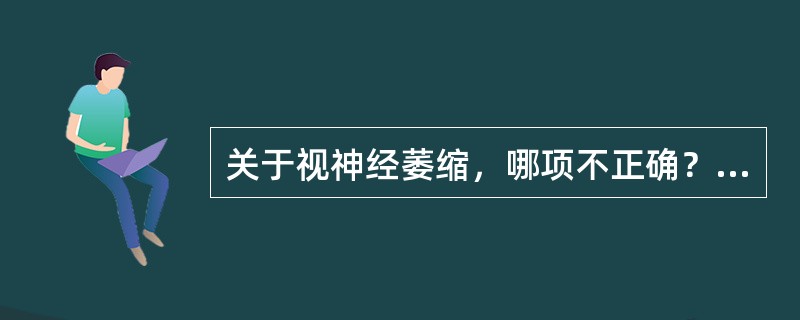 关于视神经萎缩，哪项不正确？...